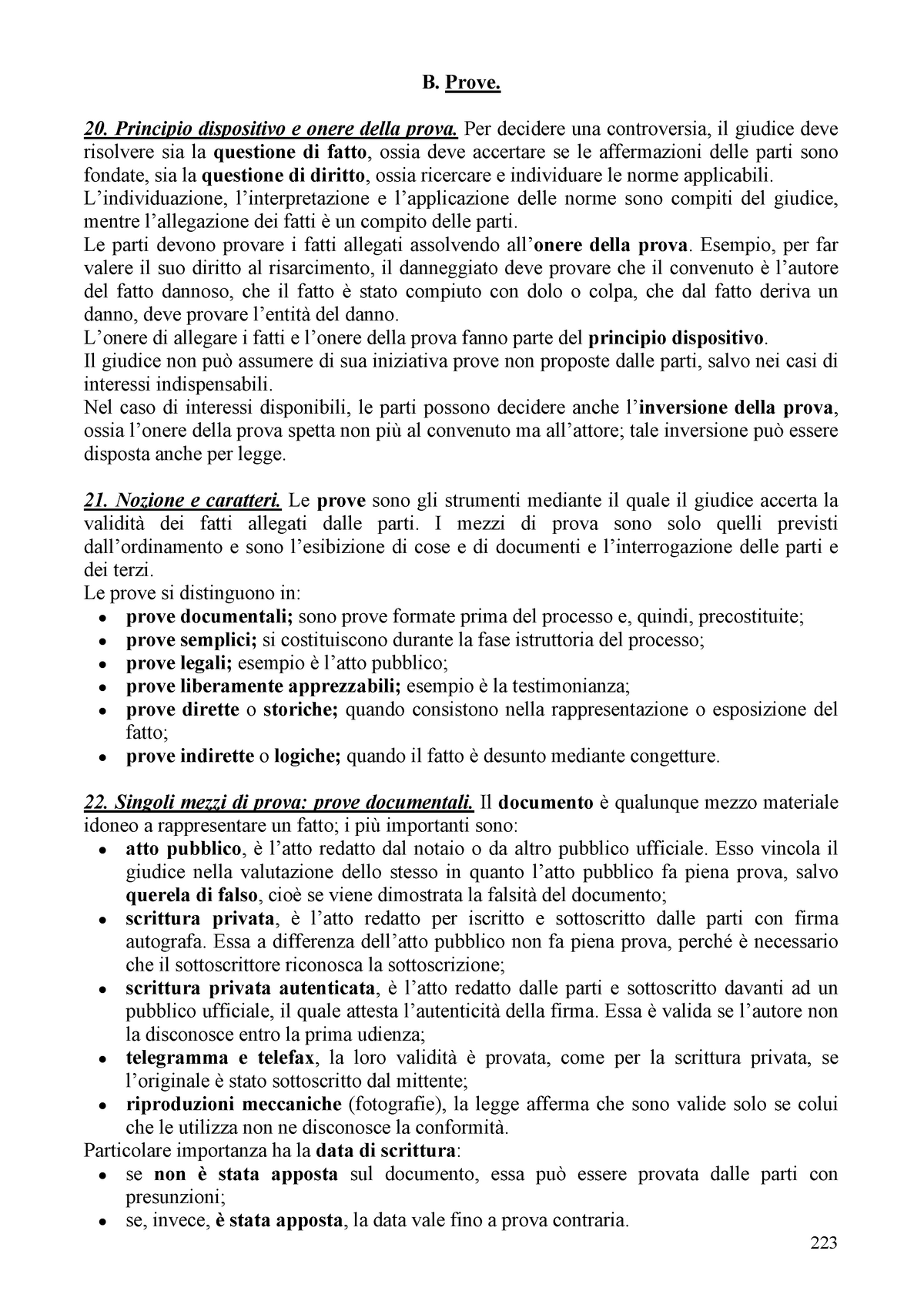 B. Prove.

20. Principio dispositivo e onere della prova. Per decidere una controversia, il giudice deve risolvere sia la questione di fatto, ossia deve accertare se le affermazioni delle parti sono fondate, sia la questione di diritto, ossia ricercare e individuare le norme applicabili.
L'individuazione, l'interpretazione e l'applicazione delle norme sono compiti del giudice, mentre l'allegazione dei fatti è un compito delle parti.
Le parti devono provare i fatti allegati assolvendo all'onere della prova. Esempio, per far valere il suo diritto al risarcimento, il danneggiato deve provare che il convenuto è l'autore del fatto dannoso, che il fatto è stato compiuto con dolo o colpa, che dal fatto deriva un danno, deve provare l'entità del danno.
L'onere di allegare i fatti e l'onere della prova fanno parte del principio dispositivo.
Il giudice non può assumere di sua iniziativa prove non proposte dalle parti, salvo nei casi di interessi indispensabili.
Nel caso di interessi disponibili, le parti possono decidere anche l'inversione della prova, ossia l'onere della prova spetta non più al convenuto ma all'attore; tale inversione può essere disposta anche per legge.

21. Nozione e caratteri. Le prove sono gli strumenti mediante il quale il giudice accerta la validità dei fatti allegati dalle parti. I mezzi di prova sono solo quelli previsti dall'ordinamento e sono l'esibizione di cose e di documenti e l'interrogazione delle parti e dei terzi.
Le prove si distinguono in:
• prove documentali; sono prove formate prima del processo e, quindi, precostituite;
• prove semplici; si costituiscono durante la fase istruttoria del processo;
• prove legali; esempio è l'atto pubblico;
• prove liberamente apprezzabili; esempio è la testimonianza;
• prove dirette o storiche; quando consistono nella rappresentazione o esposizione del fatto;
• prove indirette o logiche; quando il fatto è desunto mediante congetture.

22. Singoli mezzi di prova: prove documentali. Il documento è qualunque mezzo materiale idoneo a rappresentare un fatto; i più importanti sono:
• atto pubblico, è l'atto redatto dal notaio o da altro pubblico ufficiale. Esso vincola il giudice nella valutazione dello stesso in quanto l'atto pubblico fa piena prova, salvo querela di falso, cioè se viene dimostrata la falsità del documento;
• scrittura privata, è l'atto redatto per iscritto e sottoscritto dalle parti con firma autografa. Essa a differenza dell'atto pubblico non fa piena prova, perché è necessario che il sottoscrittore riconosca la sottoscrizione;
• scrittura privata autenticata, è l'atto redatto dalle parti e sottoscritto davanti ad un pubblico ufficiale, il quale attesta l'autenticità della firma. Essa è valida se l'autore non la disconosce entro la prima udienza;
• telegramma e telefax, la loro validità è provata, come per la scrittura privata, se l'originale è stato sottoscritto dal mittente;
• riproduzioni meccaniche (fotografie), la legge afferma che sono valide solo se colui che le utilizza non ne disconosce la conformità.
Particolare importanza ha la data di scrittura:
• se non è stata apposta sul documento, essa può essere provata dalle parti con presunzioni;
• se, invece, è stata apposta, la data vale fino a prova contraria.

223